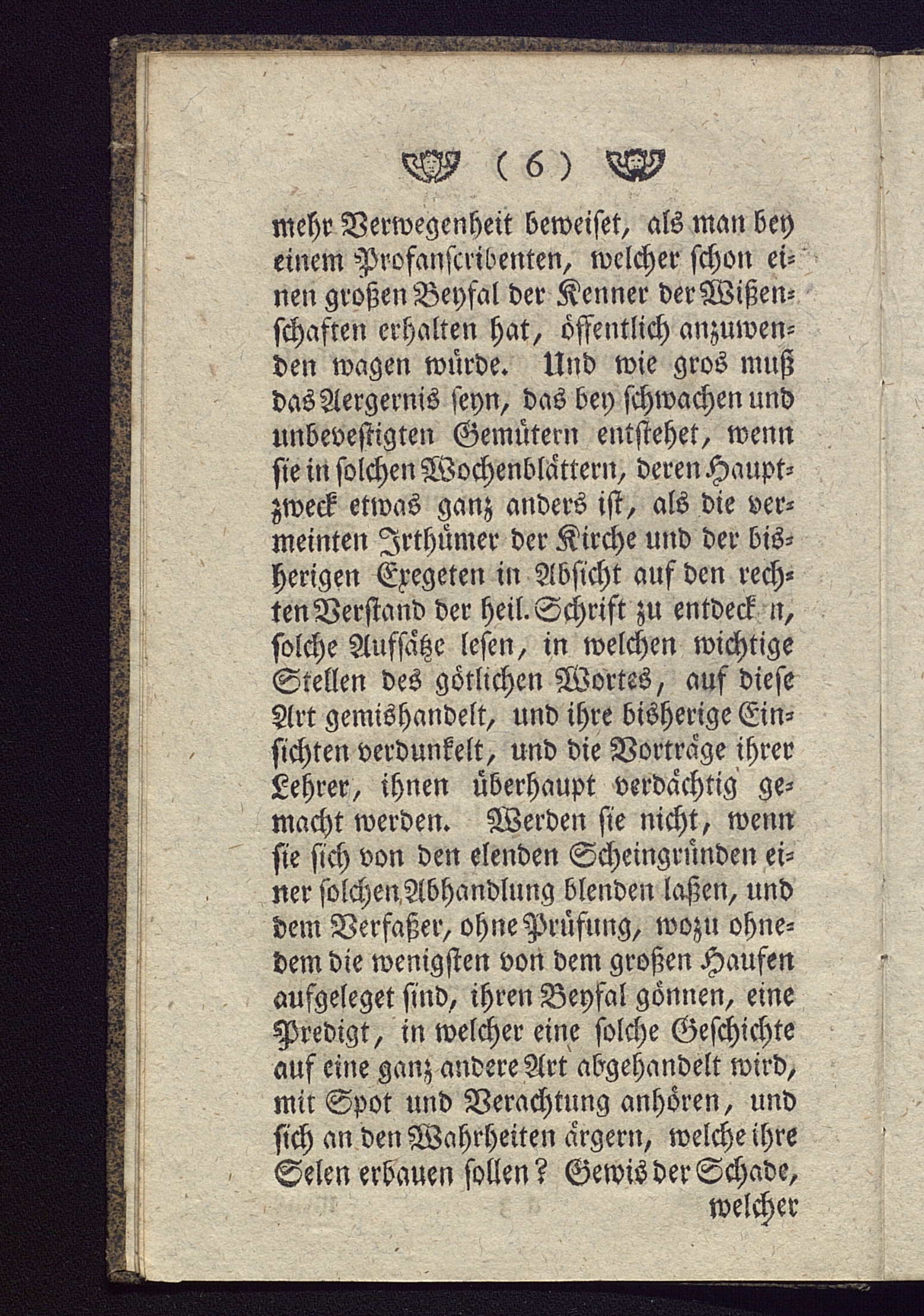 ( 6 )

mehr Verwegenheit beweiset, als man bey einem Profanscribenten, welcher schon einen großen Beyfal der Kenner der Wißenschaften erhalten hat, öffentlich anzuwenden wagen würde. Und wie gros muß das Aergernis seyn, das bey schwachen und unbevestigten Gemütern entstehet, wenn sie in solchen Wochenblättern, deren Hauptzweck etwas ganz anders ist, als die vermeinten Irthümer der Kirche und der bisherigen Exegeten in Absicht auf den rechten Verstand der heil. Schrift zu entdeck n, solche Aufsätze lesen, in welchen wichtige Stellen des götlichen Wortes, auf diese Art gemishandelt, und ihre bisherige Einsichten verdunkelt, und die Vorträge ihrer Lehrer, ihnen überhaupt verdächtig gemacht werden. Werden sie nicht, wenn sie sich von den elenden Scheingründen einer solchen Abhandlung blenden laßen, und dem Verfaßer, ohne Prüfung, wozu ohnedem die wenigsten von dem großen Haufen aufgeleget sind, ihren Beyfal gönnen, eine Predigt, in welcher eine solche Geschichte auf eine ganz andere Art abgehandelt wird, mit Spot und Verachtung anhören, und sich an den Wahrheiten ärgern, welche ihre Selen erbauen sollen? Gewis der Schade,

welcher